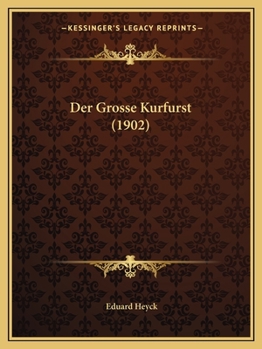 —KESSINGER'S LEGACY REPRINTS—

Der Grosse Kurfurst (1902)

Eduard Heyck